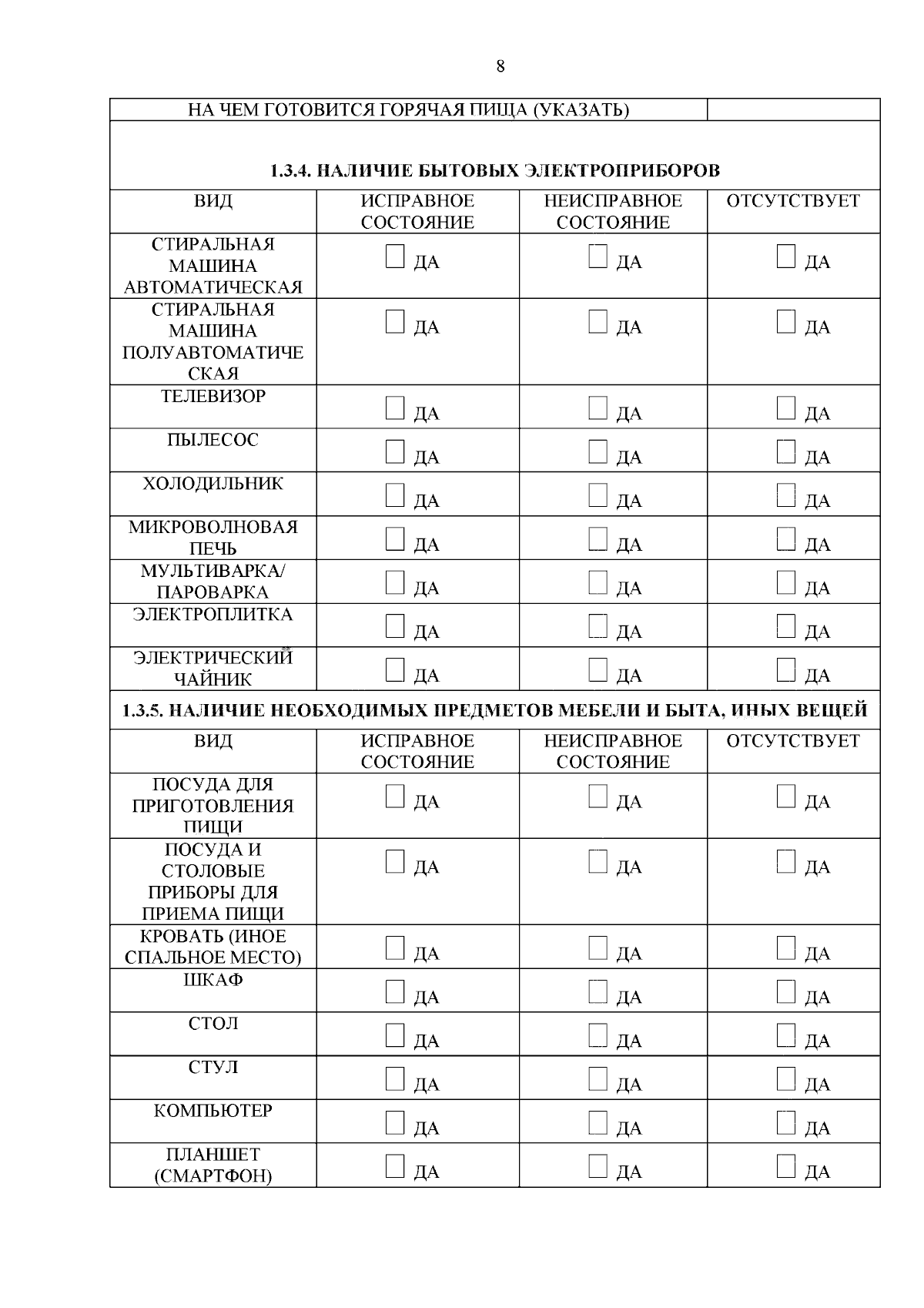 8

| НА ЧЕМ ГОТОВИТСЯ ГОРЯЧАЯ ПИЩА (УКАЗАТЬ) | |
|---|---|

**1.3.4. НАЛИЧИЕ БЫТОВЫХ ЭЛЕКТРОПРИБОРОВ**

| ВИД | ИСПРАВНОЕ СОСТОЯНИЕ | НЕИСПРАВНОЕ СОСТОЯНИЕ | ОТСУТСТВУЕТ |
|---|---|---|---|
| СТИРАЛЬНАЯ МАШИНА АВТОМАТИЧЕСКАЯ | ☐ ДА | ☐ ДА | ☐ ДА |
| СТИРАЛЬНАЯ МАШИНА ПОЛУАВТОМАТИЧЕСКАЯ | ☐ ДА | ☐ ДА | ☐ ДА |
| ТЕЛЕВИЗОР | ☐ ДА | ☐ ДА | ☐ ДА |
| ПЫЛЕСОС | ☐ ДА | ☐ ДА | ☐ ДА |
| ХОЛОДИЛЬНИК | ☐ ДА | ☐ ДА | ☐ ДА |
| МИКРОВОЛНОВАЯ ПЕЧЬ | ☐ ДА | ☐ ДА | ☐ ДА |
| МУЛЬТИВАРКА/ ПАРОВАРКА | ☐ ДА | ☐ ДА | ☐ ДА |
| ЭЛЕКТРОПЛИТКА | ☐ ДА | ☐ ДА | ☐ ДА |
| ЭЛЕКТРИЧЕСКИЙ ЧАЙНИК | ☐ ДА | ☐ ДА | ☐ ДА |

**1.3.5. НАЛИЧИЕ НЕОБХОДИМЫХ ПРЕДМЕТОВ МЕБЕЛИ И БЫТА, ИНЫХ ВЕЩЕЙ**

| ВИД | ИСПРАВНОЕ СОСТОЯНИЕ | НЕИСПРАВНОЕ СОСТОЯНИЕ | ОТСУТСТВУЕТ |
|---|---|---|---|
| ПОСУДА ДЛЯ ПРИГОТОВЛЕНИЯ ПИЩИ | ☐ ДА | ☐ ДА | ☐ ДА |
| ПОСУДА И СТОЛОВЫЕ ПРИБОРЫ ДЛЯ ПРИЕМА ПИЩИ | ☐ ДА | ☐ ДА | ☐ ДА |
| КРОВАТЬ (ИНОЕ СПАЛЬНОЕ МЕСТО) | ☐ ДА | ☐ ДА | ☐ ДА |
| ШКАФ | ☐ ДА | ☐ ДА | ☐ ДА |
| СТОЛ | ☐ ДА | ☐ ДА | ☐ ДА |
| СТУЛ | ☐ ДА | ☐ ДА | ☐ ДА |
| КОМПЬЮТЕР | ☐ ДА | ☐ ДА | ☐ ДА |
| ПЛАНШЕТ (СМАРТФОН) | ☐ ДА | ☐ ДА | ☐ ДА |